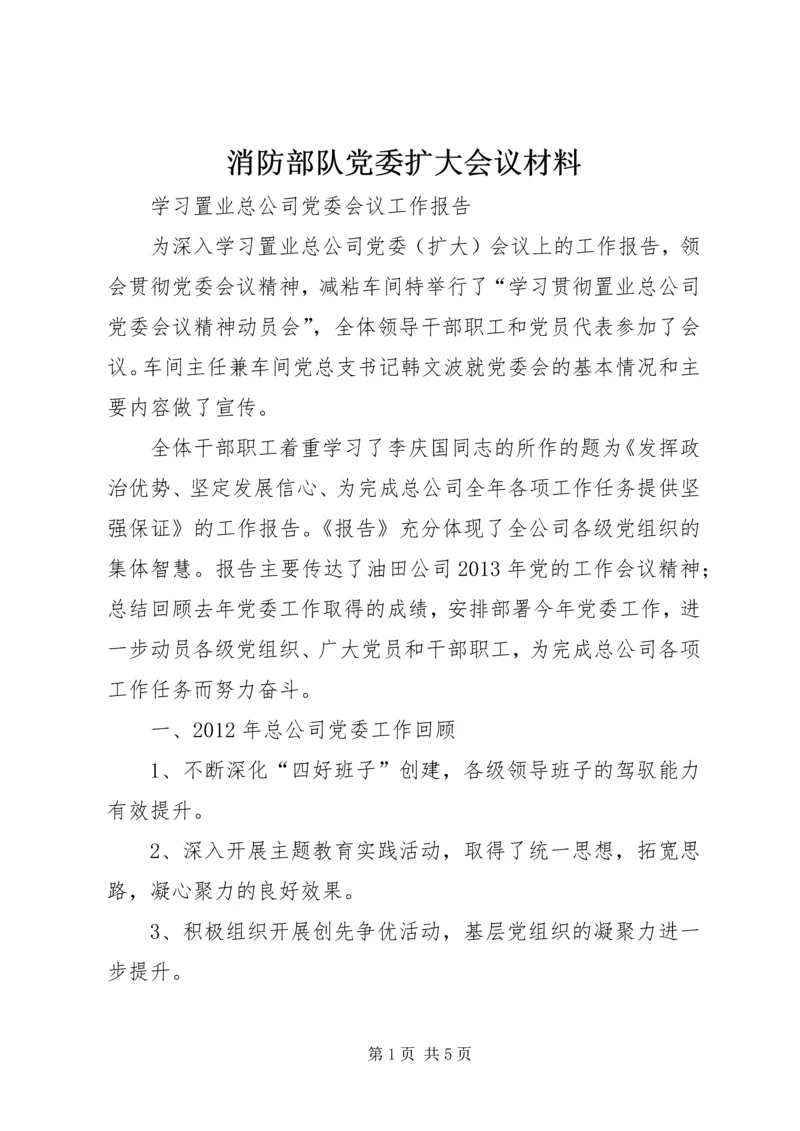 消防部队党委扩大会议材料

学习置业总公司党委会议工作报告

为深入学习置业总公司党委（扩大）会议上的工作报告，领会贯彻党委会议精神，减粘车间特举行了“学习贯彻置业总公司党委会议精神动员会”，全体领导干部职工和党员代表参加了会议。车间主任兼车间党总支书记韩文波就党委会的基本情况和主要内容做了宣传。

全体干部职工着重学习了李庆国同志的所作的题为《发挥政治优势、坚定发展信心、为完成总公司全年各项工作任务提供坚强保证》的工作报告。《报告》充分体现了全公司各级党组织的集体智慧。报告主要传达了油田公司2013年党的工作会议精神；总结回顾去年党委工作取得的成绩，安排部署今年党委工作，进一步动员各级党组织、广大党员和干部职工，为完成总公司各项工作任务而努力奋斗。

一、2012年总公司党委工作回顾

1、不断深化“四好班子”创建，各级领导班子的驾驭能力有效提升。

2、深入开展主题教育实践活动，取得了统一思想，拓宽思路，凝心聚力的良好效果。

3、积极组织开展创先争优活动，基层党组织的凝聚力进一步提升。

第1页 共5页